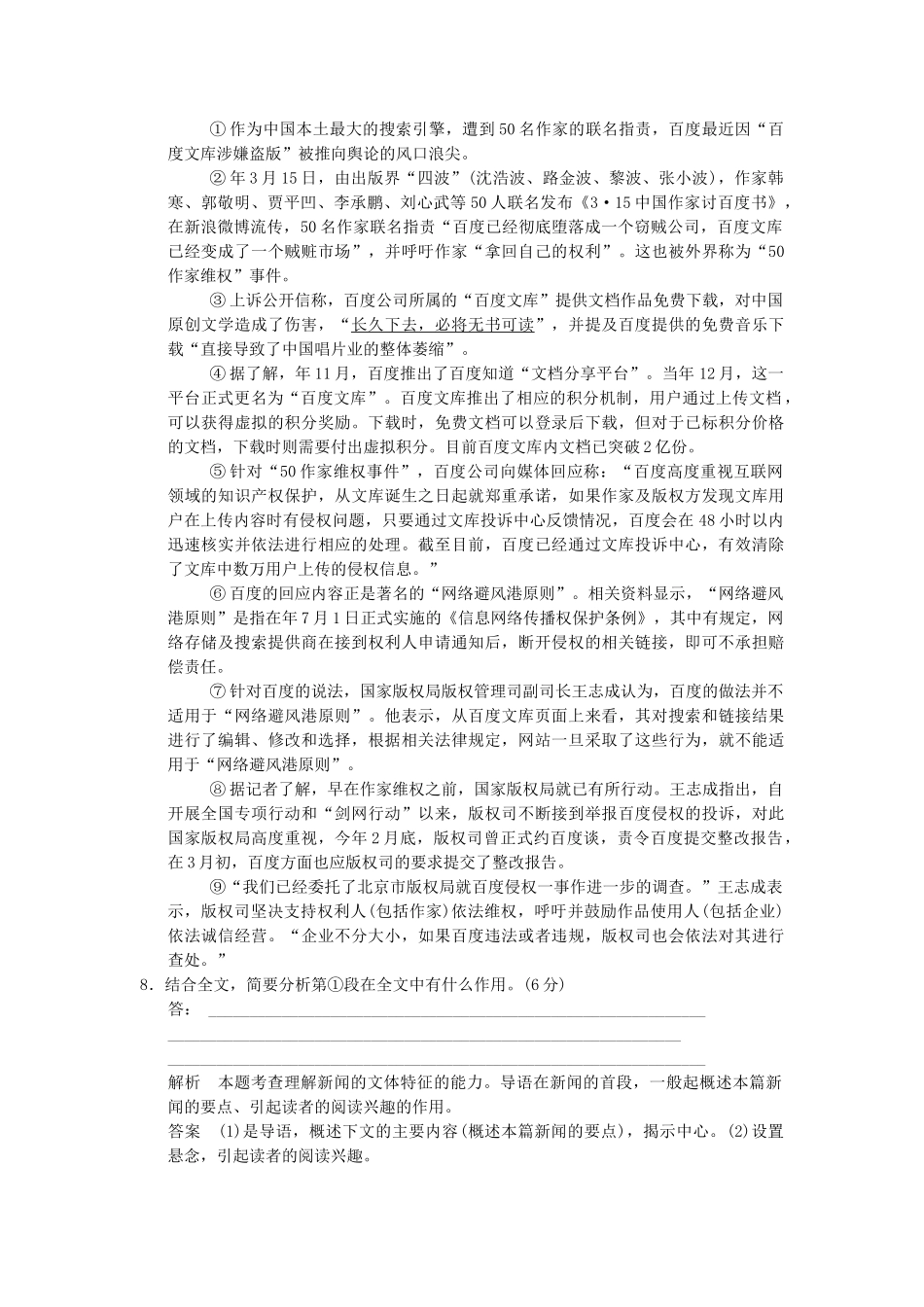 ①作为中国本土最大的搜索引擎，遭到50名作家的联名指责，百度最近因“百度文库涉嫌盗版”被推向舆论的风口浪尖。

②年3月15日，由出版界“四波”(沈浩波、路金波、黎波、张小波)，作家韩寒、郭敬明、贾平凹、李承鹏、刘心武等50人联名发布《3·15中国作家讨百度书》，在新浪微博流传，50名作家联名指责“百度已经彻底堕落成一个窃贼公司，百度文库已经变成了一个贼赃市场”，并呼吁作家“拿回自己的权利”。这也被外界称为“50作家维权”事件。

③上诉公开信称，百度公司所属的“百度文库”提供文档作品免费下载，对中国原创文学造成了伤害，“长久下去，必将无书可读”，并提及百度提供的免费音乐下载“直接导致了中国唱片业的整体萎缩”。

④据了解，年11月，百度推出了百度知道“文档分享平台”。当年12月，这一平台正式更名为“百度文库”。百度文库推出了相应的积分机制，用户通过上传文档，可以获得虚拟的积分奖励。下载时，免费文档可以登录后下载，但对于已标积分价格的文档，下载时则需要付出虚拟积分。目前百度文库内文档已突破2亿份。

⑤针对“50作家维权事件”，百度公司向媒体回应称：“百度高度重视互联网领域的知识产权保护，从文库诞生之日起就郑重承诺，如果作家及版权方发现文库用户在上传内容时有侵权问题，只要通过文库投诉中心反馈情况，百度会在48小时以内迅速核实并依法进行相应的处理。截至目前，百度已经通过文库投诉中心，有效清除了文库中数万用户上传的侵权信息。”

⑥百度的回应内容正是著名的“网络避风港原则”。相关资料显示，“网络避风港原则”是指在年7月1日正式实施的《信息网络传播权保护条例》，其中有规定，网络存储及搜索提供商在接到权利人申请通知后，断开侵权的相关链接，即可不承担赔偿责任。

⑦针对百度的说法，国家版权局版权管理司副司长王志成认为，百度的做法并不适用于“网络避风港原则”。他表示，从百度文库页面上来看，其对搜索和链接结果进行了编辑、修改和选择，根据相关法律规定，网站一旦采取了这些行为，就不能适用于“网络避风港原则”。

⑧据记者了解，早在作家维权之前，国家版权局就已有所行动。王志成指出，自开展全国专项行动和“剑网行动”以来，版权司不断接到举报百度侵权的投诉，对此国家版权局高度重视，今年2月底，版权司曾正式约百度谈，责令百度提交整改报告，在3月初，百度方面也应版权司的要求提交了整改报告。

⑨“我们已经委托了北京市版权局就百度侵权一事作进一步的调查。”王志成表示，版权司坚决支持权利人(包括作家)依法维权，呼吁并鼓励作品使用人(包括企业)依法诚信经营。“企业不分大小，如果百度违法或者违规，版权司也会依法对其进行查处。”

8．结合全文，简要分析第①段在全文中有什么作用。(6分)
答：

解析　本题考查理解新闻的文体特征的能力。导语在新闻的首段，一般起概述本篇新闻的要点、引起读者的阅读兴趣的作用。
答案　(1)是导语，概述下文的主要内容(概述本篇新闻的要点)，揭示中心。(2)设置悬念，引起读者的阅读兴趣。